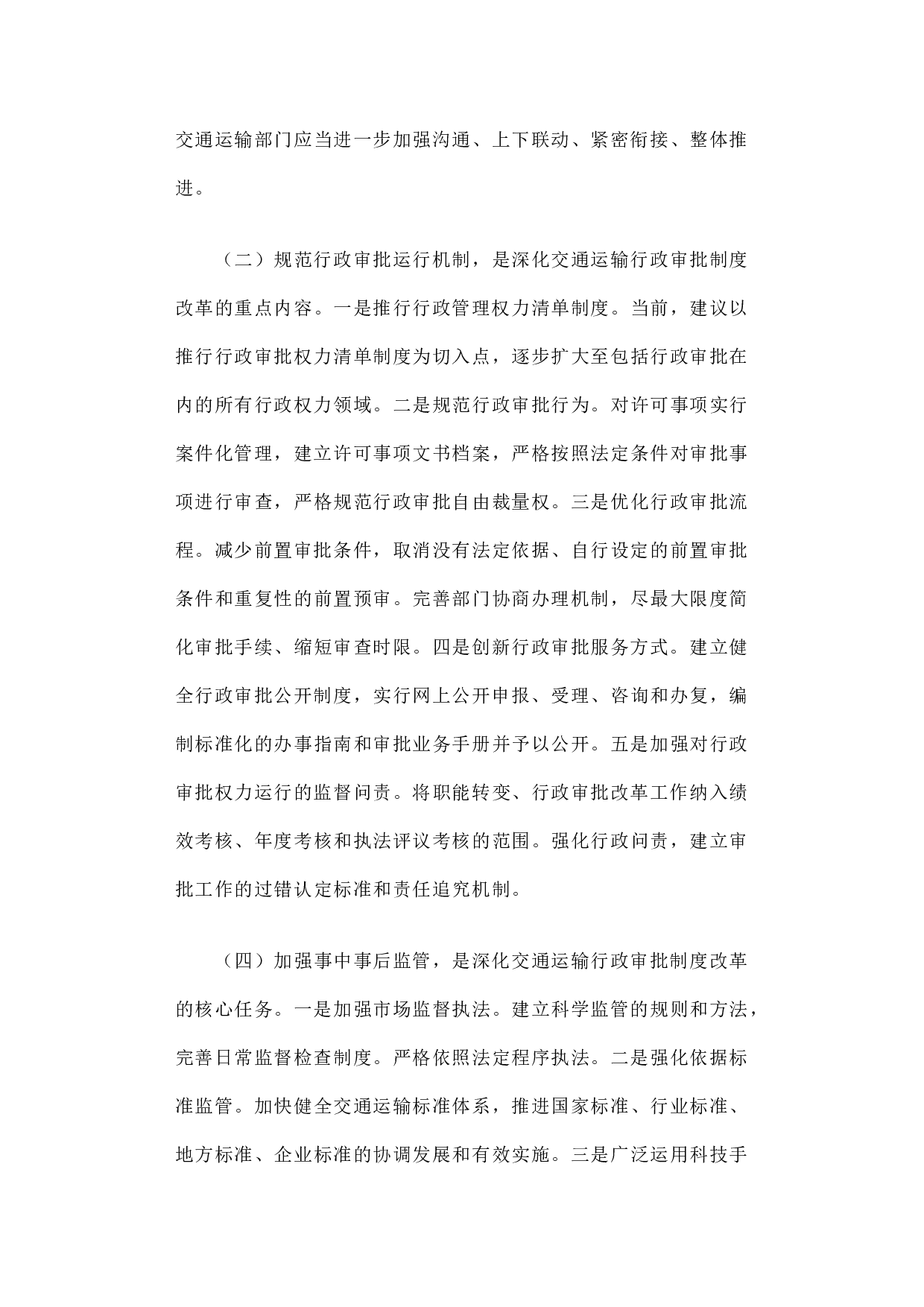 交通运输部门应当进一步加强沟通、上下联动、紧密衔接、整体推进。

（二）规范行政审批运行机制，是深化交通运输行政审批制度改革的重点内容。一是推行行政管理权力清单制度。当前，建议以推行行政审批权力清单制度为切入点，逐步扩大至包括行政审批在内的所有行政权力领域。二是规范行政审批行为。对许可事项实行案件化管理，建立许可事项文书档案，严格按照法定条件对审批事项进行审查，严格规范行政审批自由裁量权。三是优化行政审批流程。减少前置审批条件，取消没有法定依据、自行设定的前置审批条件和重复性的前置预审。完善部门协商办理机制，尽最大限度简化审批手续、缩短审查时限。四是创新行政审批服务方式。建立健全行政审批公开制度，实行网上公开申报、受理、咨询和办复，编制标准化的办事指南和审批业务手册并予以公开。五是加强对行政审批权力运行的监督问责。将职能转变、行政审批改革工作纳入绩效考核、年度考核和执法评议考核的范围。强化行政问责，建立审批工作的过错认定标准和责任追究机制。

（四）加强事中事后监管，是深化交通运输行政审批制度改革的核心任务。一是加强市场监督执法。建立科学监管的规则和方法，完善日常监督检查制度。严格依照法定程序执法。二是强化依据标准监管。加快健全交通运输标准体系，推进国家标准、行业标准、地方标准、企业标准的协调发展和有效实施。三是广泛运用科技手